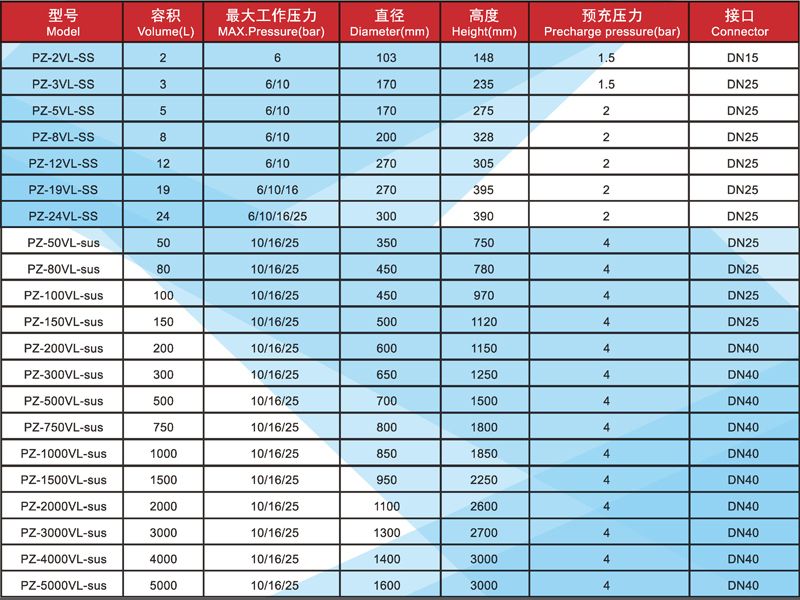 | 型号 Model | 容积 Volume(L) | 最大工作压力 MAX.Pressure(bar) | 直径 Diameter(mm) | 高度 Height(mm) | 预充压力 Precharge pressure(bar) | 接口 Connector |
|---|---|---|---|---|---|---|
| PZ-2VL-SS | 2 | 6 | 103 | 148 | 1.5 | DN15 |
| PZ-3VL-SS | 3 | 6/10 | 170 | 235 | 1.5 | DN25 |
| PZ-5VL-SS | 5 | 6/10 | 170 | 275 | 2 | DN25 |
| PZ-8VL-SS | 8 | 6/10 | 200 | 328 | 2 | DN25 |
| PZ-12VL-SS | 12 | 6/10 | 270 | 305 | 2 | DN25 |
| PZ-19VL-SS | 19 | 6/10/16 | 270 | 395 | 2 | DN25 |
| PZ-24VL-SS | 24 | 6/10/16/25 | 300 | 390 | 2 | DN25 |
| PZ-50VL-sus | 50 | 10/16/25 | 350 | 750 | 4 | DN25 |
| PZ-80VL-sus | 80 | 10/16/25 | 450 | 780 | 4 | DN25 |
| PZ-100VL-sus | 100 | 10/16/25 | 450 | 970 | 4 | DN25 |
| PZ-150VL-sus | 150 | 10/16/25 | 500 | 1120 | 4 | DN25 |
| PZ-200VL-sus | 200 | 10/16/25 | 600 | 1150 | 4 | DN40 |
| PZ-300VL-sus | 300 | 10/16/25 | 650 | 1250 | 4 | DN40 |
| PZ-500VL-sus | 500 | 10/16/25 | 700 | 1500 | 4 | DN40 |
| PZ-750VL-sus | 750 | 10/16/25 | 800 | 1800 | 4 | DN40 |
| PZ-1000VL-sus | 1000 | 10/16/25 | 850 | 1850 | 4 | DN40 |
| PZ-1500VL-sus | 1500 | 10/16/25 | 950 | 2250 | 4 | DN40 |
| PZ-2000VL-sus | 2000 | 10/16/25 | 1100 | 2600 | 4 | DN40 |
| PZ-3000VL-sus | 3000 | 10/16/25 | 1300 | 2700 | 4 | DN40 |
| PZ-4000VL-sus | 4000 | 10/16/25 | 1400 | 3000 | 4 | DN40 |
| PZ-5000VL-sus | 5000 | 10/16/25 | 1600 | 3000 | 4 | DN40 |